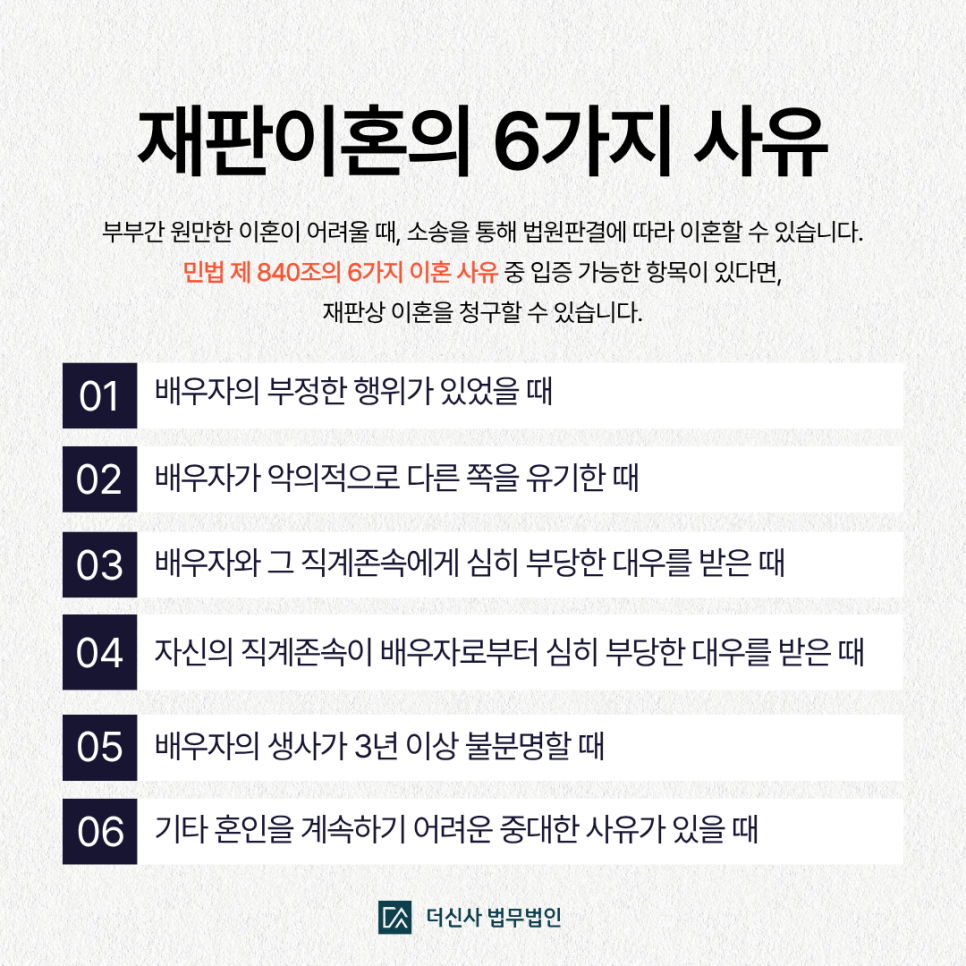 재판이혼의 6가지 사유

부부간 원만한 이혼이 어려울 때, 소송을 통해 법원판결에 따라 이혼할 수 있습니다. 민법 제 840조의 6가지 이혼 사유 중 입증 가능한 항목이 있다면, 재판상 이혼을 청구할 수 있습니다.

01 배우자의 부정한 행위가 있었을 때

02 배우자가 악의적으로 다른 쪽을 유기한 때

03 배우자와 그 직계존속에게 심히 부당한 대우를 받은 때

04 자신의 직계존속이 배우자로부터 심히 부당한 대우를 받은 때

05 배우자의 생사가 3년 이상 불분명할 때

06 기타 혼인을 계속하기 어려운 중대한 사유가 있을 때

더신사 법무법인